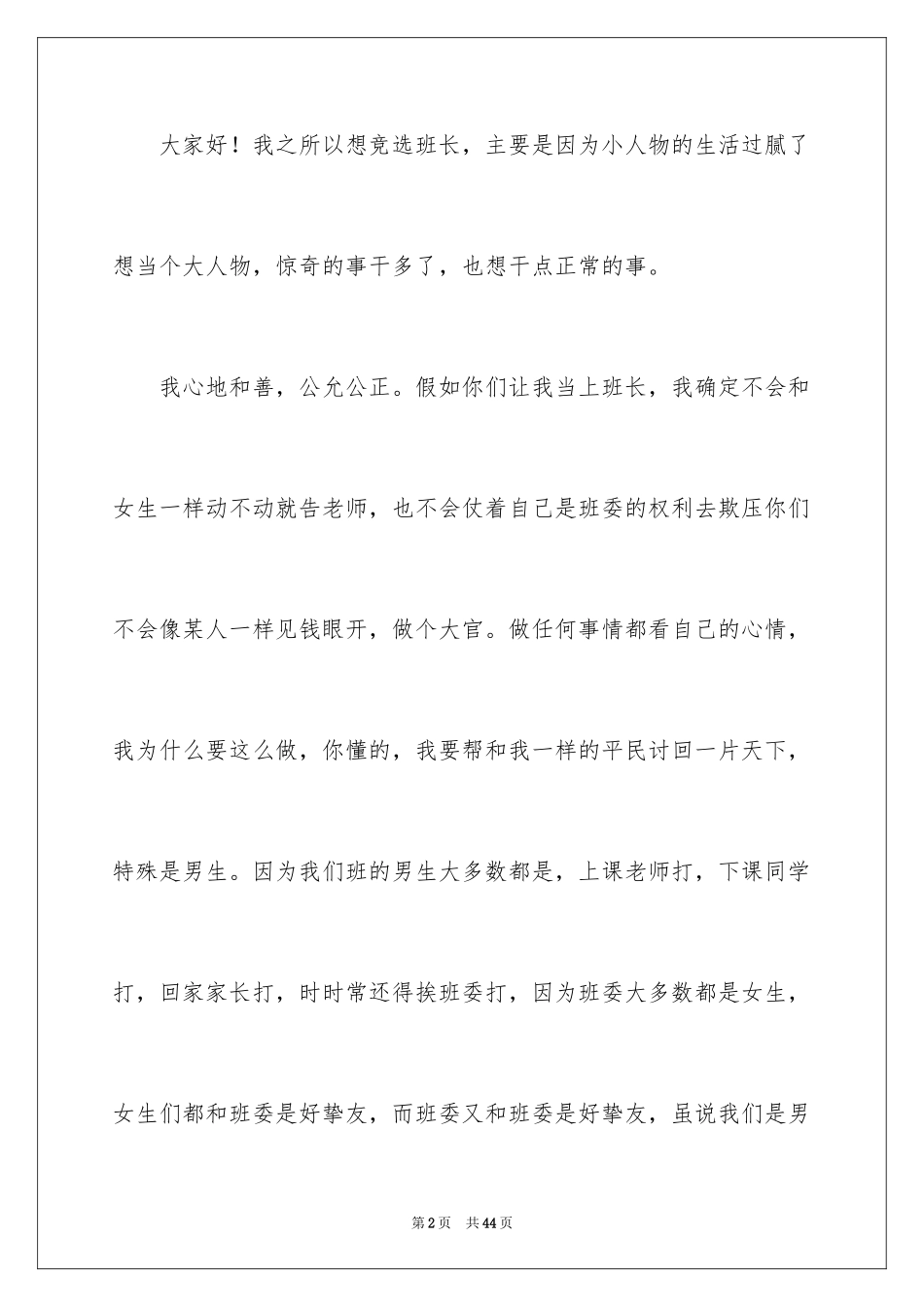 大家好！我之所以想竞选班长，主要是因为小人物的生活过腻了想当个大人物，惊奇的事干多了，也想干点正常的事。

我心地和善，公允公正。假如你们让我当上班长，我确定不会和女生一样动不动就告老师，也不会仗着自己是班委的权利去欺压你们不会像某人一样见钱眼开，做个大官。做任何事情都看自己的心情，我为什么要这么做，你懂的，我要帮和我一样的平民讨回一片天下，特殊是男生。因为我们班的男生大多数都是，上课老师打，下课同学打，回家家长打，时时常还得挨班委打，因为班委大多数都是女生，女生们都和班委是好挚友，而班委又和班委是好挚友，虽说我们是男

第2页 共44页